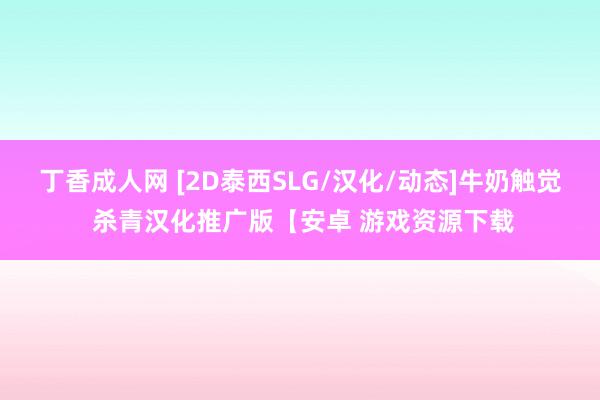 丁香成人网 [2D泰西SLG/汉化/动态]牛奶触觉杀青汉化推广版【安卓 游戏资源下载